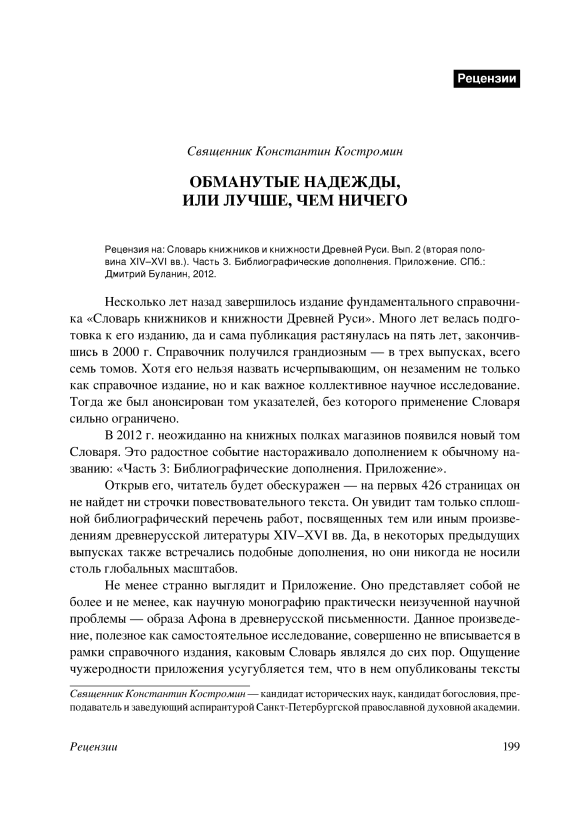 Рецензии

Священник Константин Костромин

ОБМАНУТЫЕ НАДЕЖДЫ, ИЛИ ЛУЧШЕ, ЧЕМ НИЧЕГО

Рецензия на: Словарь книжников и книжности Древней Руси. Вып. 2 (вторая половина XIV–XVI вв.). Часть 3. Библиографические дополнения. Приложение. СПб.: Дмитрий Буланин, 2012.

Несколько лет назад завершилось издание фундаментального справочника «Словарь книжников и книжности Древней Руси». Много лет велась подготовка к его изданию, да и сама публикация растянулась на пять лет, закончившись в 2000 г. Справочник получился грандиозным — в трех выпусках, всего семь томов. Хотя его нельзя назвать исчерпывающим, он незаменим не только как справочное издание, но и как важное коллективное научное исследование. Тогда же был анонсирован том указателей, без которого применение Словаря сильно ограничено.

В 2012 г. неожиданно на книжных полках магазинов появился новый том Словаря. Это радостное событие настораживало дополнением к обычному названию: «Часть 3: Библиографические дополнения. Приложение».

Открыв его, читатель будет обескуражен — на первых 426 страницах он не найдет ни строчки повествовательного текста. Он увидит там только сплошной библиографический перечень работ, посвященных тем или иным произведениям древнерусской литературы XIV–XVI вв. Да, в некоторых предыдущих выпусках также встречались подобные дополнения, но они никогда не носили столь глобальных масштабов.

Не менее странно выглядит и Приложение. Оно представляет собой не более и не менее, как научную монографию практически неизученной научной проблемы — образа Афона в древнерусской письменности. Данное произведение, полезное как самостоятельное исследование, совершенно не вписывается в рамки справочного издания, каковым Словарь являлся до сих пор. Ощущение чужеродности приложения усугубляется тем, что в нем опубликованы тексты

Священник Константин Костромин — кандидат исторических наук, кандидат богословия, преподаватель и заведующий аспирантурой Санкт-Петербургской православной духовной академии.

Рецензии

199